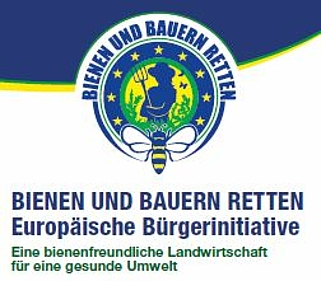 BIENEN UND BAUERN RETTEN

BIENEN UND BAUERN RETTEN
Europäische Bürgerinitiative

Eine bienenfreundliche Landwirtschaft für eine gesunde Umwelt